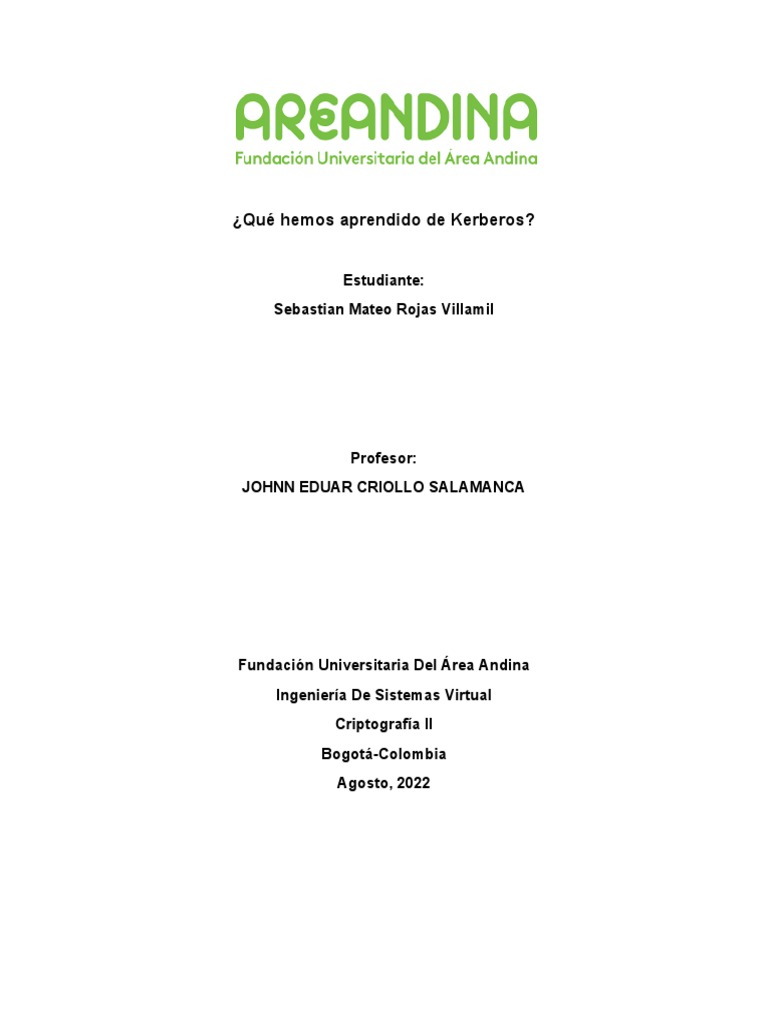 AREANDINA
Fundación Universitaria del Área Andina

¿Qué hemos aprendido de Kerberos?

Estudiante:
Sebastian Mateo Rojas Villamil

Profesor:
JOHNN EDUAR CRIOLLO SALAMANCA

Fundación Universitaria Del Área Andina
Ingeniería De Sistemas Virtual
Criptografía II
Bogotá-Colombia
Agosto, 2022